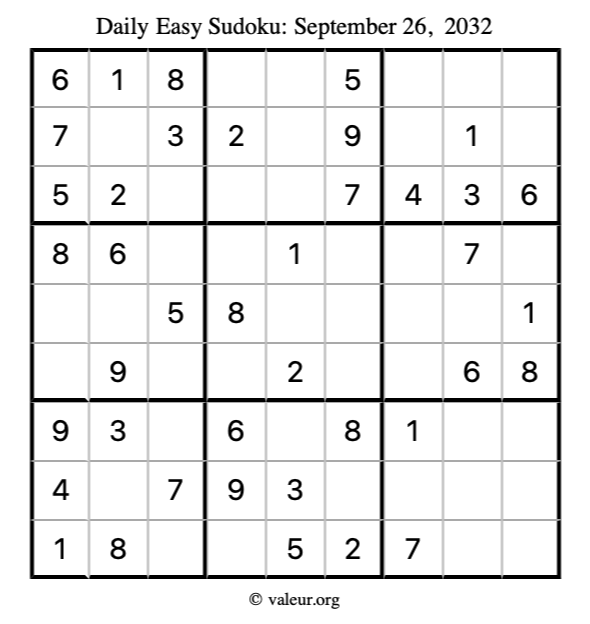 Daily Easy Sudoku: September 26, 2032

| 6 | 1 | 8 |  |  | 5 |  |  |  |
|---|---|---|---|---|---|---|---|---|
| 7 |  | 3 | 2 |  | 9 |  | 1 |  |
| 5 | 2 |  |  |  | 7 | 4 | 3 | 6 |
| 8 | 6 |  |  | 1 |  |  | 7 |  |
|  |  | 5 | 8 |  |  |  |  | 1 |
|  | 9 |  |  | 2 |  |  | 6 | 8 |
| 9 | 3 |  | 6 |  | 8 | 1 |  |  |
| 4 |  | 7 | 9 | 3 |  |  |  |  |
| 1 | 8 |  |  | 5 | 2 | 7 |  |  |

© valeur.org